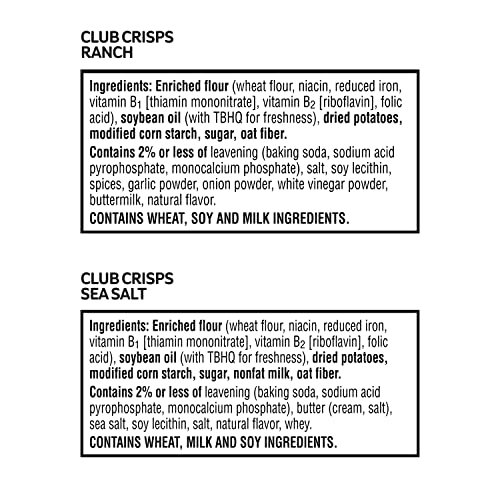 CLUB CRISPS
RANCH

Ingredients: Enriched flour (wheat flour, niacin, reduced iron, vitamin $B_1$ [thiamin mononitrate], vitamin $B_2$ [riboflavin], folic acid), soybean oil (with TBHQ for freshness), dried potatoes, modified corn starch, sugar, oat fiber.

Contains 2% or less of leavening (baking soda, sodium acid pyrophosphate, monocalcium phosphate), salt, soy lecithin, spices, garlic powder, onion powder, white vinegar powder, buttermilk, natural flavor.

CONTAINS WHEAT, SOY AND MILK INGREDIENTS.

CLUB CRISPS
SEA SALT

Ingredients: Enriched flour (wheat flour, niacin, reduced iron, vitamin $B_1$ [thiamin mononitrate], vitamin $B_2$ [riboflavin], folic acid), soybean oil (with TBHQ for freshness), dried potatoes, modified corn starch, sugar, nonfat milk, oat fiber.

Contains 2% or less of leavening (baking soda, sodium acid pyrophosphate, monocalcium phosphate), butter (cream, salt), sea salt, soy lecithin, salt, natural flavor, whey.

CONTAINS WHEAT, MILK AND SOY INGREDIENTS.